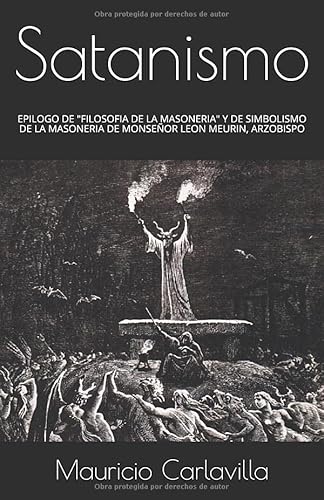 Obra protegida por derechos de autor

Satanismo

EPILOGO DE "FILOSOFIA DE LA MASONERIA" Y DE SIMBOLISMO DE LA MASONERIA DE MONSEÑOR LEON MEURIN, ARZOBISPO

Mauricio Carlavilla

Obra protegida por derechos de autor